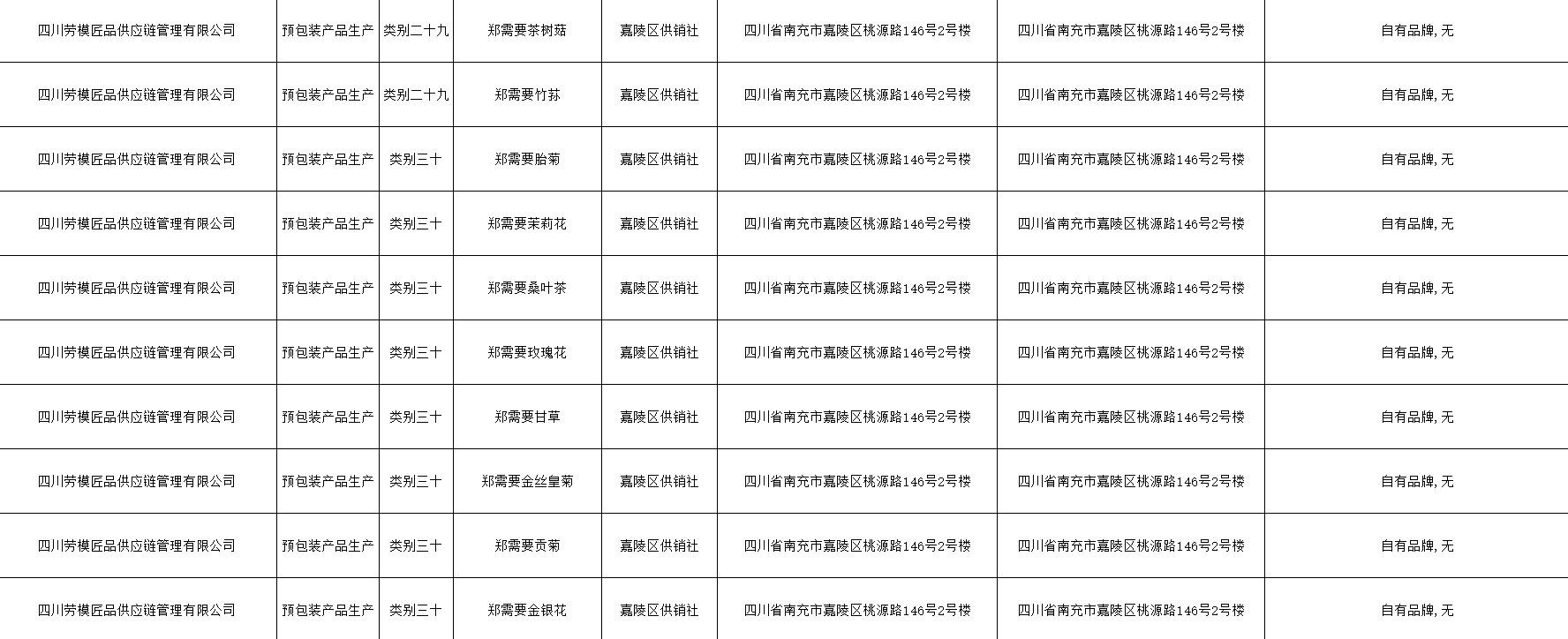 | | | | | | | | |
|---|---|---|---|---|---|---|---|
| 四川劳模匠品供应链管理有限公司 | 预包装产品生产 | 类别二十九 | 郑需要茶树菇 | 嘉陵区供销社 | 四川省南充市嘉陵区桃源路146号2号楼 | 四川省南充市嘉陵区桃源路146号2号楼 | 自有品牌,无 |
| 四川劳模匠品供应链管理有限公司 | 预包装产品生产 | 类别二十九 | 郑需要竹荪 | 嘉陵区供销社 | 四川省南充市嘉陵区桃源路146号2号楼 | 四川省南充市嘉陵区桃源路146号2号楼 | 自有品牌,无 |
| 四川劳模匠品供应链管理有限公司 | 预包装产品生产 | 类别三十 | 郑需要胎菊 | 嘉陵区供销社 | 四川省南充市嘉陵区桃源路146号2号楼 | 四川省南充市嘉陵区桃源路146号2号楼 | 自有品牌,无 |
| 四川劳模匠品供应链管理有限公司 | 预包装产品生产 | 类别三十 | 郑需要茉莉花 | 嘉陵区供销社 | 四川省南充市嘉陵区桃源路146号2号楼 | 四川省南充市嘉陵区桃源路146号2号楼 | 自有品牌,无 |
| 四川劳模匠品供应链管理有限公司 | 预包装产品生产 | 类别三十 | 郑需要桑叶茶 | 嘉陵区供销社 | 四川省南充市嘉陵区桃源路146号2号楼 | 四川省南充市嘉陵区桃源路146号2号楼 | 自有品牌,无 |
| 四川劳模匠品供应链管理有限公司 | 预包装产品生产 | 类别三十 | 郑需要玫瑰花 | 嘉陵区供销社 | 四川省南充市嘉陵区桃源路146号2号楼 | 四川省南充市嘉陵区桃源路146号2号楼 | 自有品牌,无 |
| 四川劳模匠品供应链管理有限公司 | 预包装产品生产 | 类别三十 | 郑需要甘草 | 嘉陵区供销社 | 四川省南充市嘉陵区桃源路146号2号楼 | 四川省南充市嘉陵区桃源路146号2号楼 | 自有品牌,无 |
| 四川劳模匠品供应链管理有限公司 | 预包装产品生产 | 类别三十 | 郑需要金丝皇菊 | 嘉陵区供销社 | 四川省南充市嘉陵区桃源路146号2号楼 | 四川省南充市嘉陵区桃源路146号2号楼 | 自有品牌,无 |
| 四川劳模匠品供应链管理有限公司 | 预包装产品生产 | 类别三十 | 郑需要贡菊 | 嘉陵区供销社 | 四川省南充市嘉陵区桃源路146号2号楼 | 四川省南充市嘉陵区桃源路146号2号楼 | 自有品牌,无 |
| 四川劳模匠品供应链管理有限公司 | 预包装产品生产 | 类别三十 | 郑需要金银花 | 嘉陵区供销社 | 四川省南充市嘉陵区桃源路146号2号楼 | 四川省南充市嘉陵区桃源路146号2号楼 | 自有品牌,无 |